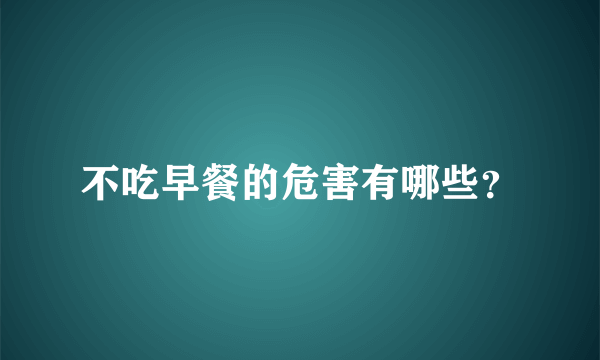 不吃早餐的危害有哪些?